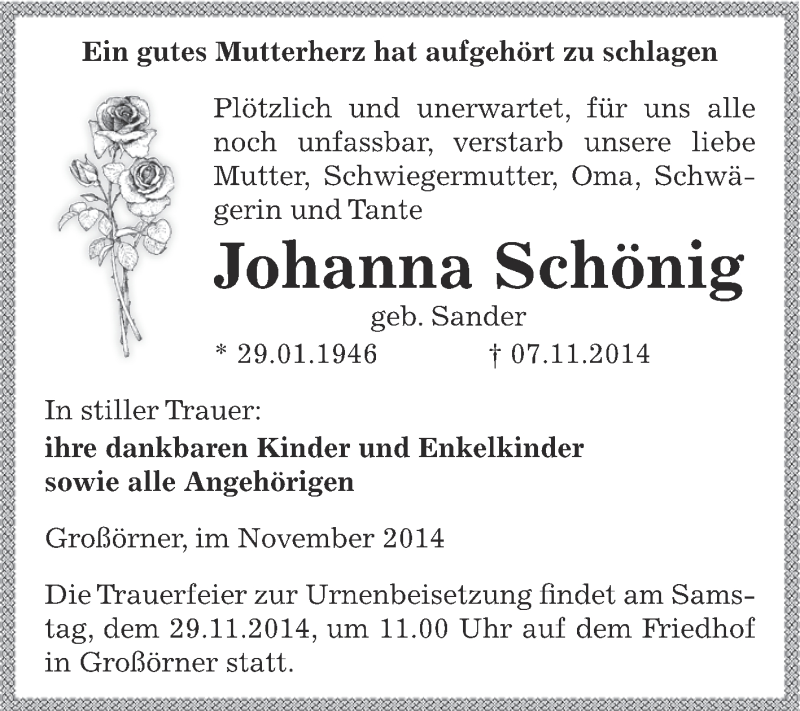 Ein gutes Mutterherz hat aufgehört zu schlagen

Plötzlich und unerwartet, für uns alle noch unfassbar, verstarb unsere liebe Mutter, Schwiegermutter, Oma, Schwägerin und Tante

Johanna Schönig

geb. Sander

* 29.01.1946 † 07.11.2014

In stiller Trauer:
ihre dankbaren Kinder und Enkelkinder
sowie alle Angehörigen

Großörner, im November 2014

Die Trauerfeier zur Urnenbeisetzung findet am Samstag, dem 29.11.2014, um 11.00 Uhr auf dem Friedhof in Großörner statt.